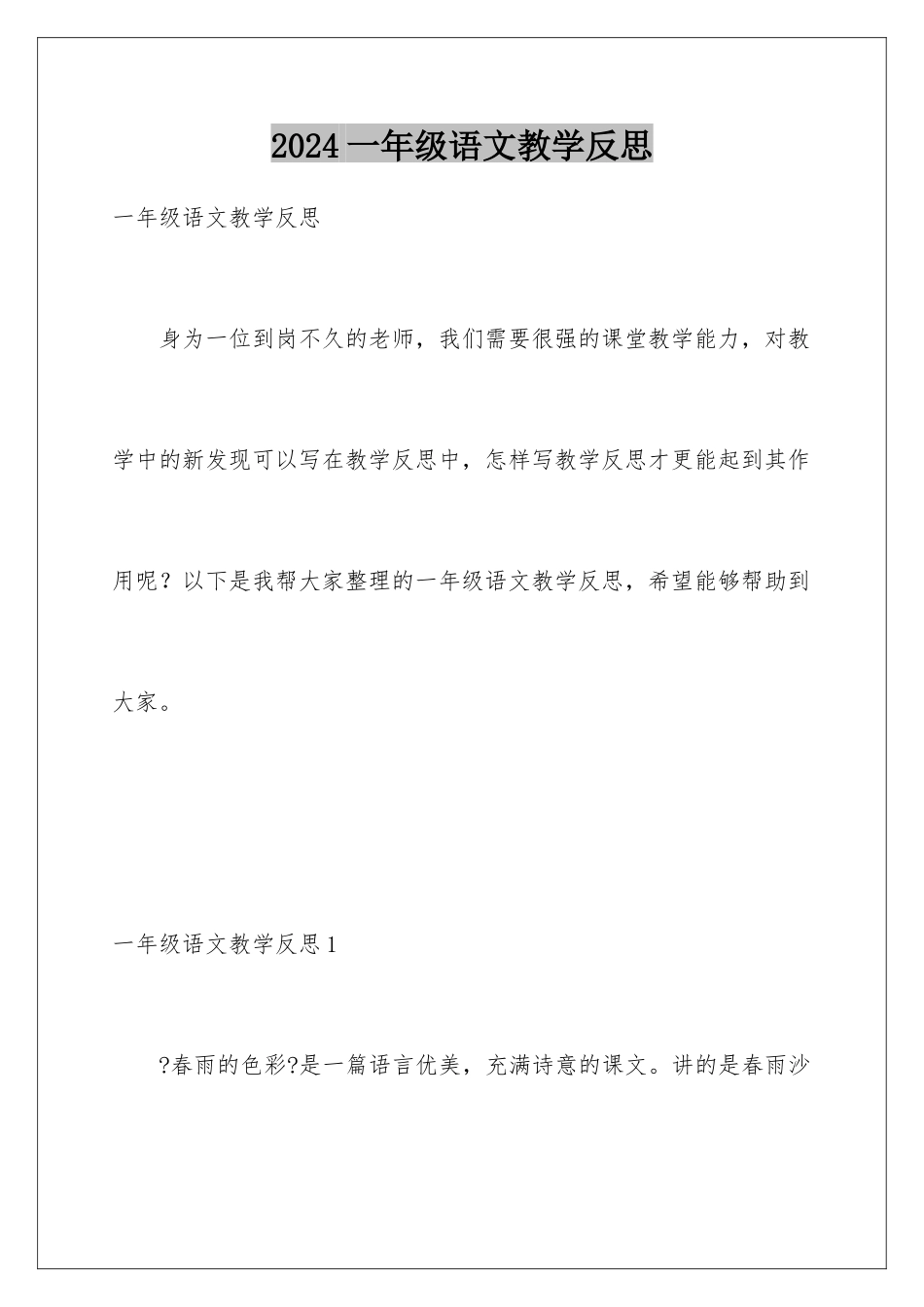 2024 一年级语文教学反思

一年级语文教学反思

身为一位到岗不久的老师，我们需要很强的课堂教学能力，对教学中的新发现可以写在教学反思中，怎样写教学反思才更能起到其作用呢？以下是我帮大家整理的一年级语文教学反思，希望能够帮助到大家。

一年级语文教学反思 1

?春雨的色彩?是一篇语言优美，充满诗意的课文。讲的是春雨沙